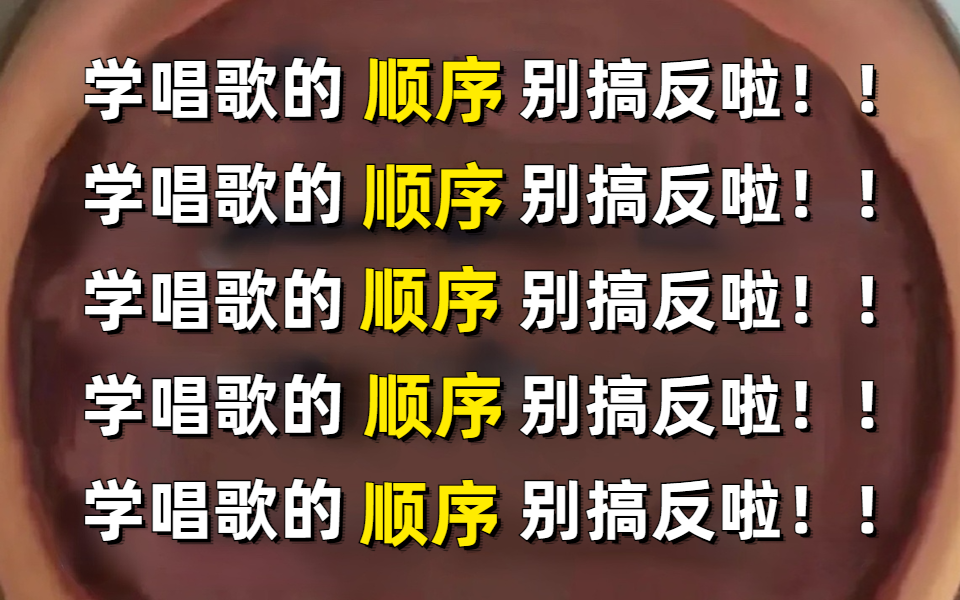 学唱歌的 顺序 别搞反啦！！

学唱歌的 顺序 别搞反啦！！

学唱歌的 顺序 别搞反啦！！

学唱歌的 顺序 别搞反啦！！

学唱歌的 顺序 别搞反啦！！